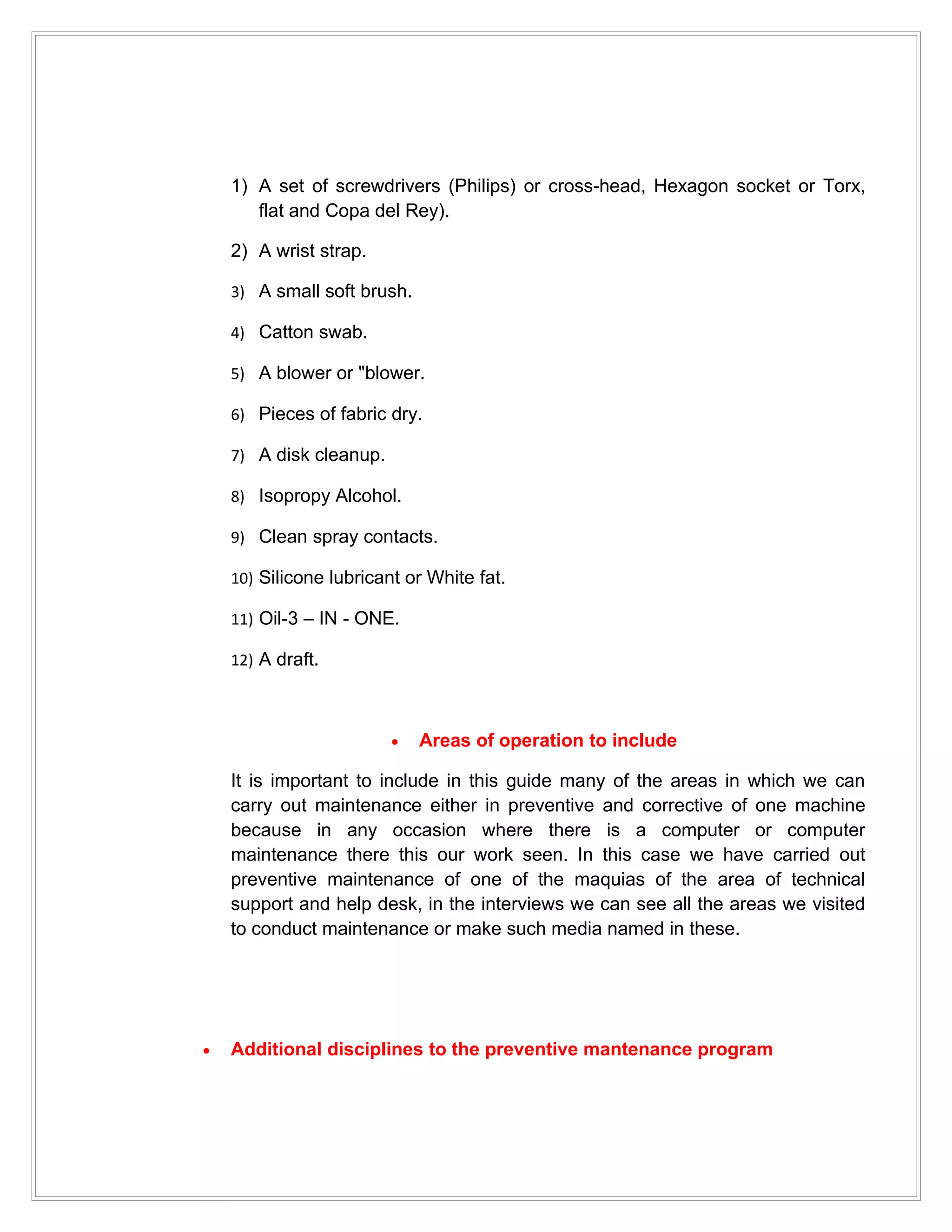 1) A set of screwdrivers (Philips) or cross-head, Hexagon socket or Torx, flat and Copa del Rey).

2) A wrist strap.

3) A small soft brush.

4) Catton swab.

5) A blower or "blower.

6) Pieces of fabric dry.

7) A disk cleanup.

8) Isopropy Alcohol.

9) Clean spray contacts.

10) Silicone lubricant or White fat.

11) Oil-3 – IN - ONE.

12) A draft.

• Areas of operation to include

It is important to include in this guide many of the areas in which we can carry out maintenance either in preventive and corrective of one machine because in any occasion where there is a computer or computer maintenance there this our work seen. In this case we have carried out preventive maintenance of one of the maquias of the area of technical support and help desk, in the interviews we can see all the areas we visited to conduct maintenance or make such media named in these.

• Additional disciplines to the preventive mantenance program